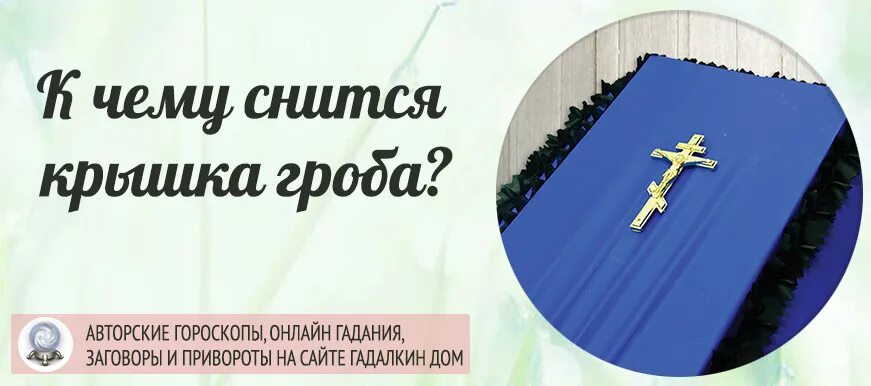 К чему снится крышка гроба?

АВТОРСКИЕ ГОРОСКОПЫ, ОНЛАЙН ГАДАНИЯ, ЗАГОВОРЫ И ПРИВОРОТЫ НА САЙТЕ ГАДАЛКИН ДОМ